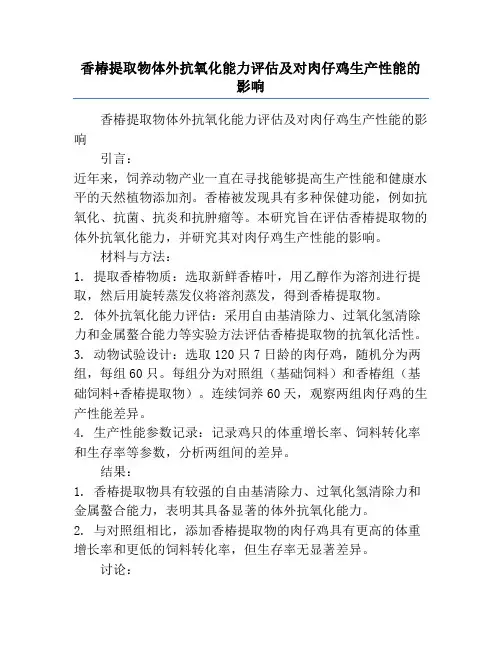 香椿提取物体外抗氧化能力评估及对肉仔鸡生产性能的影响

香椿提取物体外抗氧化能力评估及对肉仔鸡生产性能的影响

引言：

近年来，饲养动物产业一直在寻找能够提高生产性能和健康水平的天然植物添加剂。香椿被发现具有多种保健功能，例如抗氧化、抗菌、抗炎和抗肿瘤等。本研究旨在评估香椿提取物的体外抗氧化能力，并研究其对肉仔鸡生产性能的影响。

材料与方法：

1. 提取香椿物质：选取新鲜香椿叶，用乙醇作为溶剂进行提取，然后用旋转蒸发仪将溶剂蒸发，得到香椿提取物。

2. 体外抗氧化能力评估：采用自由基清除力、过氧化氢清除力和金属螯合能力等实验方法评估香椿提取物的抗氧化活性。

3. 动物试验设计：选取 120 只 7 日龄的肉仔鸡，随机分为两组，每组 60 只。每组分为对照组（基础饲料）和香椿组（基础饲料+香椿提取物）。连续饲养 60 天，观察两组肉仔鸡的生产性能差异。

4. 生产性能参数记录：记录鸡只的体重增长率、饲料转化率和生存率等参数，分析两组间的差异。

结果：

1. 香椿提取物具有较强的自由基清除力、过氧化氢清除力和金属螯合能力，表明其具备显著的体外抗氧化能力。

2. 与对照组相比，添加香椿提取物的肉仔鸡具有更高的体重增长率和更低的饲料转化率，但生存率无显著差异。

讨论：